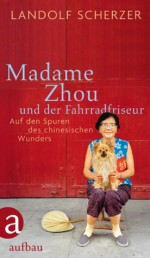 LANDOLF SCHERZER

Madame Zhou
und der Fahrradfriseur

Auf den Spuren des chinesischen Wunders

a
aufbau